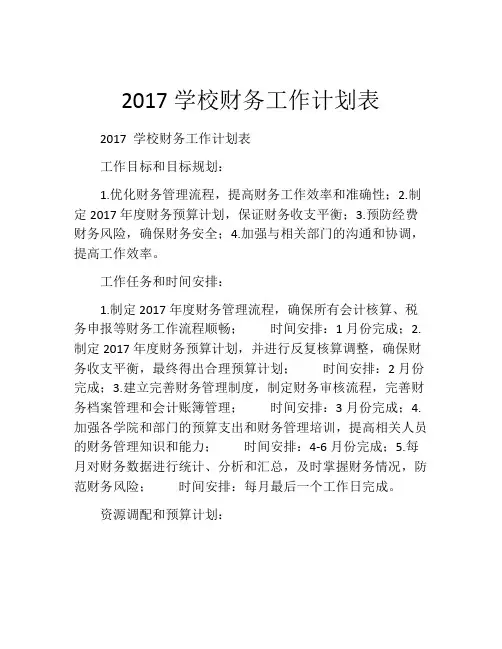 2017 学校财务工作计划表

2017 学校财务工作计划表

工作目标和目标规划：

1.优化财务管理流程，提高财务工作效率和准确性；2.制定 2017 年度财务预算计划，保证财务收支平衡；3.预防经费财务风险，确保财务安全；4.加强与相关部门的沟通和协调，提高工作效率。

工作任务和时间安排：

1.制定 2017 年度财务管理流程，确保所有会计核算、税务申报等财务工作流程顺畅；　　时间安排：1 月份完成；2.制定 2017 年度财务预算计划，并进行反复核算调整，确保财务收支平衡，最终得出合理预算计划；　　时间安排：2 月份完成；3.建立完善财务管理制度，制定财务审核流程，完善财务档案管理和会计账簿管理；　　时间安排：3 月份完成；4.加强各学院和部门的预算支出和财务管理培训，提高相关人员的财务管理知识和能力；　　时间安排：4-6 月份完成；5.每月对财务数据进行统计、分析和汇总，及时掌握财务情况，防范财务风险；　　时间安排：每月最后一个工作日完成。

资源调配和预算计划：